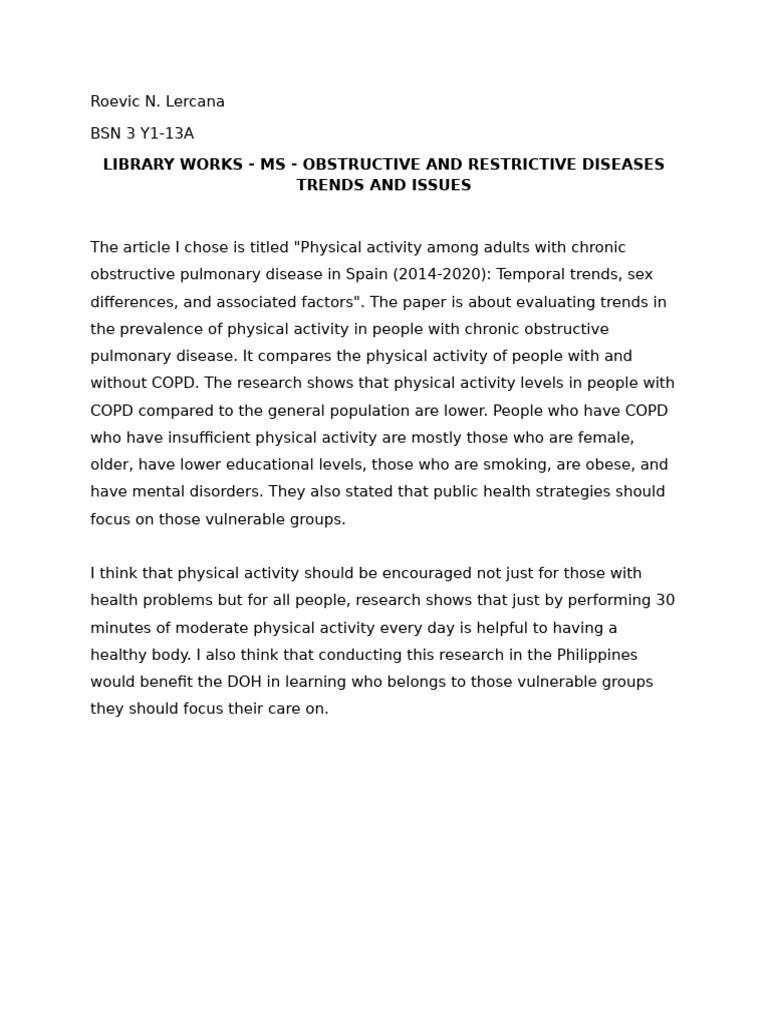 Roevic N. Lercana

BSN 3 Y1-13A

LIBRARY WORKS - MS - OBSTRUCTIVE AND RESTRICTIVE DISEASES TRENDS AND ISSUES

The article I chose is titled "Physical activity among adults with chronic obstructive pulmonary disease in Spain (2014-2020): Temporal trends, sex differences, and associated factors". The paper is about evaluating trends in the prevalence of physical activity in people with chronic obstructive pulmonary disease. It compares the physical activity of people with and without COPD. The research shows that physical activity levels in people with COPD compared to the general population are lower. People who have COPD who have insufficient physical activity are mostly those who are female, older, have lower educational levels, those who are smoking, are obese, and have mental disorders. They also stated that public health strategies should focus on those vulnerable groups.

I think that physical activity should be encouraged not just for those with health problems but for all people, research shows that just by performing 30 minutes of moderate physical activity every day is helpful to having a healthy body. I also think that conducting this research in the Philippines would benefit the DOH in learning who belongs to those vulnerable groups they should focus their care on.